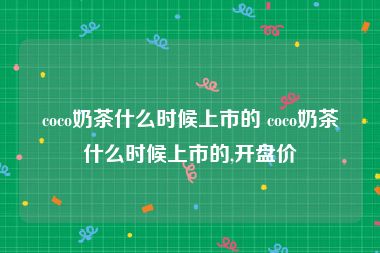 coco奶茶什么时候上市的 coco奶茶什么时候上市的,开盘价